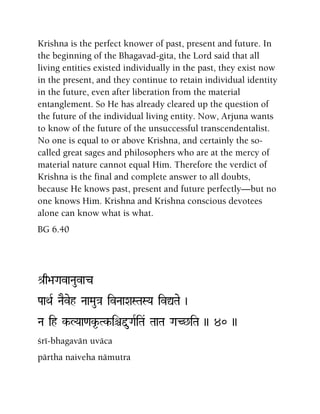 Krishna is the perfect knower of past, present and future. In the beginning of the Bhagavad-gita, the Lord said that all living entities existed individually in the past, they exist now in the present, and they continue to retain individual identity in the future, even after liberation from the material entanglement. So He has already cleared up the question of the future of the individual living entity. Now, Arjuna wants to know of the future of the unsuccessful transcendentalist. No one is equal to or above Krishna, and certainly the so-called great sages and philosophers who are at the mercy of material nature cannot equal Him. Therefore the verdict of Krishna is the final and complete answer to all doubts, because He knows past, present and future perfectly—but no one knows Him. Krishna and Krishna conscious devotees alone can know what is what.

BG 6.40

श्रीभगवानुवाच
पार्थ नैवेह नामुत्र विनाशस्तस्य विद्यते ।
न हि कल्याणकृत्कश्चिद्दुर्गतिं तात गच्छति ॥ ४० ॥

śrī-bhagavān uvāca

pārtha naiveha nāmutra